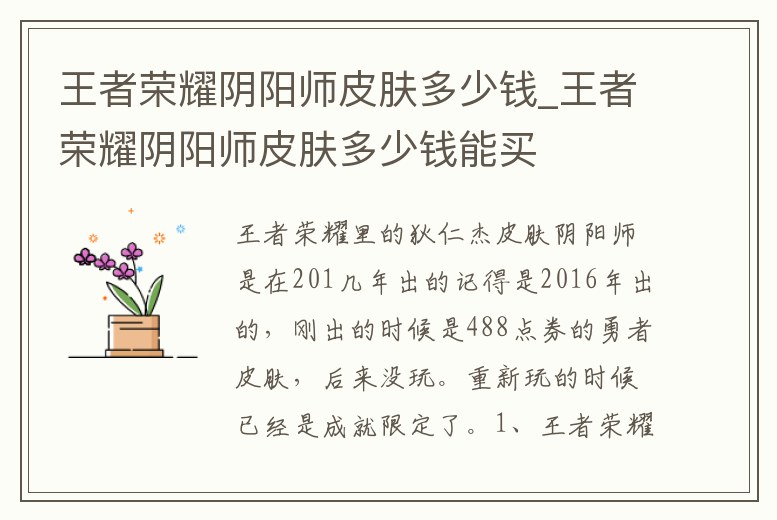 王者荣耀阴阳师皮肤多少钱_王者荣耀阴阳师皮肤多少钱能买

王者荣耀里的狄仁杰皮肤阴阳师是在201几年出的记得是2016年出的，刚出的时候是488点券的勇者皮肤，后来没玩。重新玩的时候已经是成就限定了。1、王者荣耀